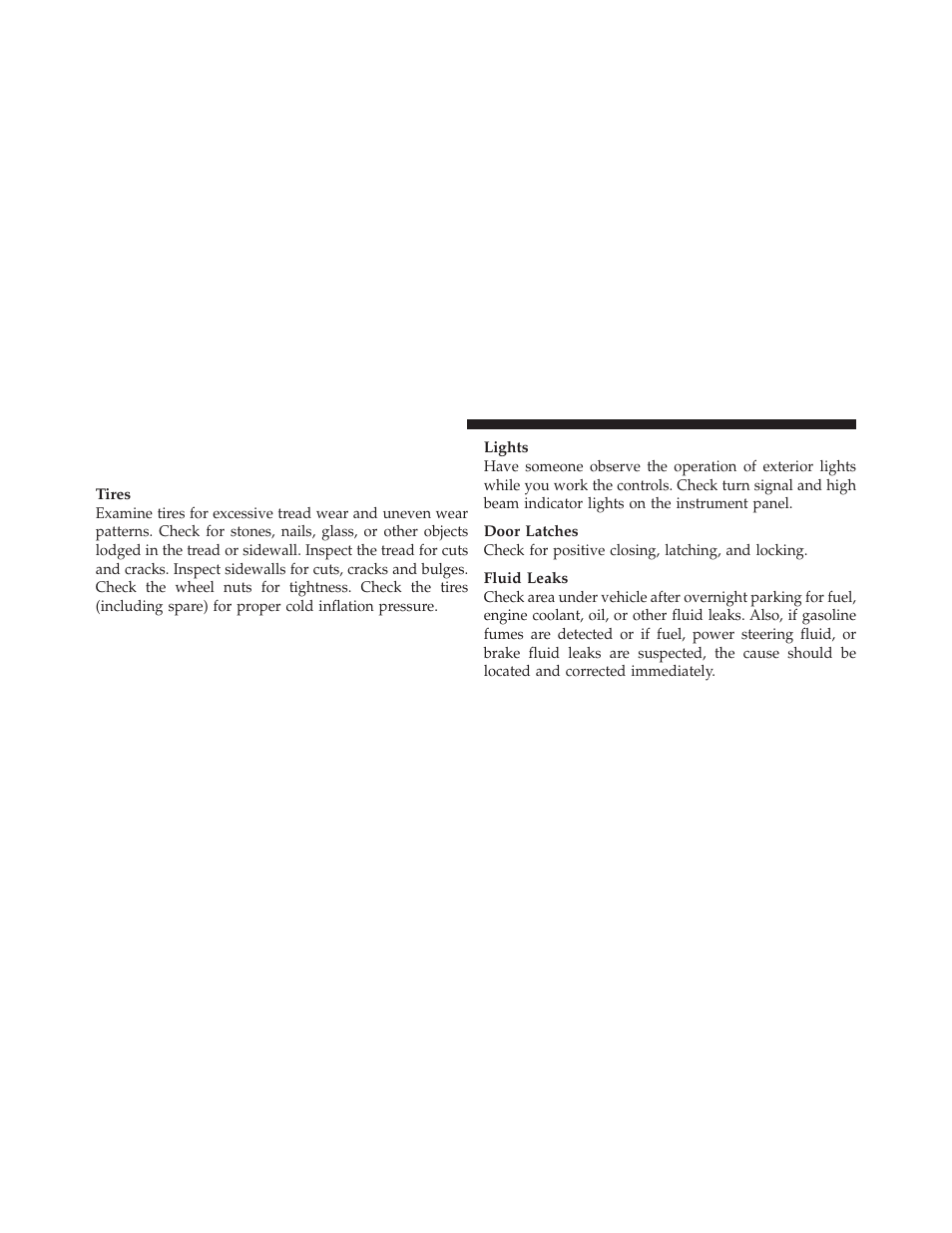 Tires
Examine tires for excessive tread wear and uneven wear patterns. Check for stones, nails, glass, or other objects lodged in the tread or sidewall. Inspect the tread for cuts and cracks. Inspect sidewalls for cuts, cracks and bulges. Check the wheel nuts for tightness. Check the tires (including spare) for proper cold inflation pressure.

Lights
Have someone observe the operation of exterior lights while you work the controls. Check turn signal and high beam indicator lights on the instrument panel.

Door Latches
Check for positive closing, latching, and locking.

Fluid Leaks
Check area under vehicle after overnight parking for fuel, engine coolant, oil, or other fluid leaks. Also, if gasoline fumes are detected or if fuel, power steering fluid, or brake fluid leaks are suspected, the cause should be located and corrected immediately.